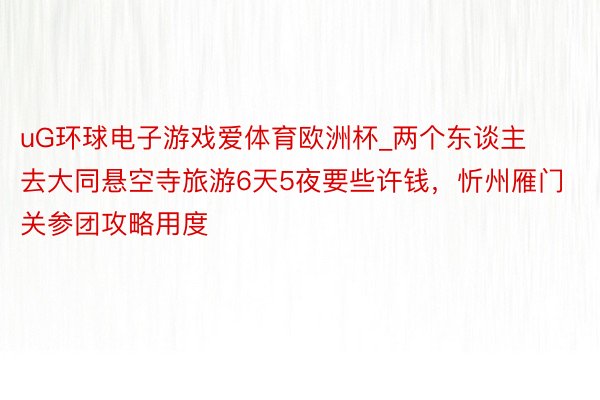 uG环球电子游戏爱体育欧洲杯_两个东谈主去大同悬空寺旅游6天5夜要些许钱，忻州雁门关参团攻略用度